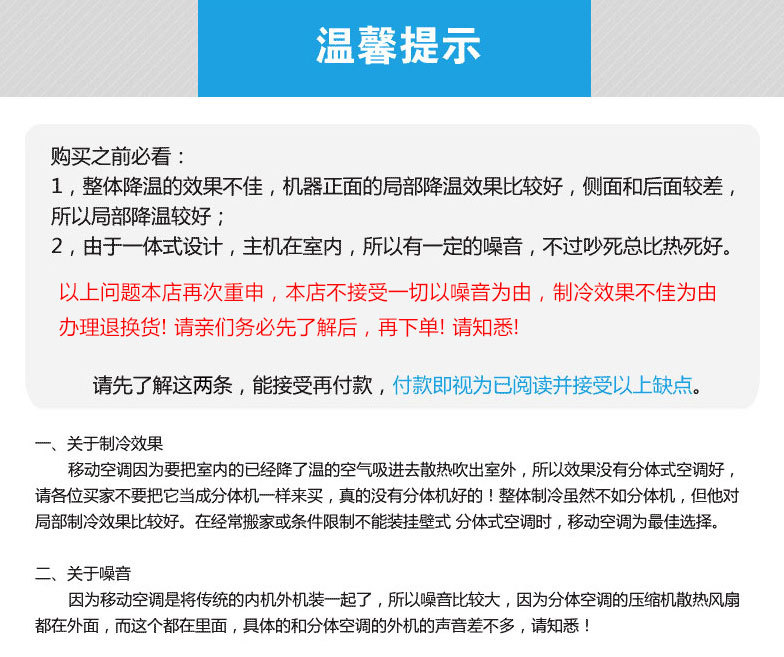 温馨提示

购买之前必看：
1，整体降温的效果不佳，机器正面的局部降温效果比较好，侧面和后面较差，所以局部降温较好；
2，由于一体式设计，主机在室内，所以有一定的噪音，不过吵死总比热死好。

以上问题本店再次重申，本店不接受一切以噪音为由，制冷效果不佳为由办理退换货! 请亲们务必先了解后，再下单! 请知悉!

请先了解这两条，能接受再付款，付款即视为已阅读并接受以上缺点。

一、关于制冷效果
移动空调因为要把室内的已经降了温的空气吸进去散热吹出室外，所以效果没有分体式空调好，请各位买家不要把它当成分体机一样来买，真的没有分体机好的！整体制冷虽然不如分体机，但他对局部制冷效果比较好。在经常搬家或条件限制不能装挂壁式 分体式空调时，移动空调为最佳选择。

二、关于噪音
因为移动空调是将传统的内机外机装一起了，所以噪音比较大，因为分体空调的压缩机散热风扇都在外面，而这个都在里面，具体的和分体空调的外机的声音差不多，请知悉！